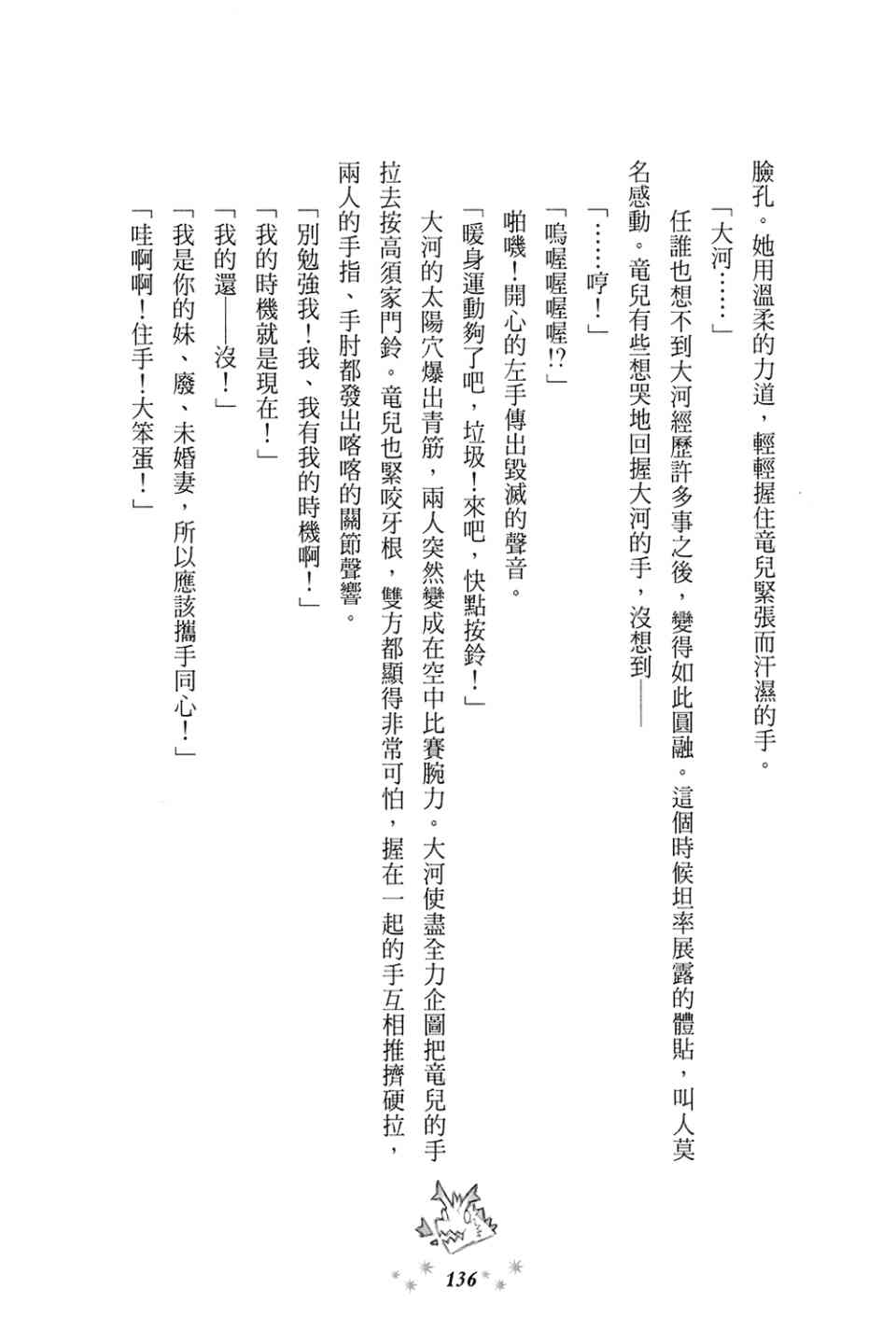 臉孔。她用溫柔的力道，輕輕握住竜兒緊張而汗濕的手。

「大河……」

任誰也想不到大河經歷許多事之後，變得如此圓融。這個時候坦率展露的體貼，叫人莫名感動。竜兒有些想哭地回握大河的手，沒想到——

「……哼！」

「嗚喔喔喔喔!?」

啪嘰！開心的左手傳出毀滅的聲音。

「暖身運動夠了吧，垃圾！來吧，快點按鈴！」

大河的太陽穴爆出青筋，兩人突然變成在空中比賽腕力。大河使盡全力企圖把竜兒的手拉去按高須家門鈴。竜兒也緊咬牙根，雙方都顯得非常可怕，握在一起的手互相推擠硬拉，兩人的手指、手肘都發出喀喀的關節聲響。

「別勉強我！我、我有我的時機啊！」

「我的時機就是現在！」

「我的還——沒！」

「我是你的妹、廢、未婚妻，所以應該攜手同心！」

「哇啊啊！住手！大笨蛋！」

136